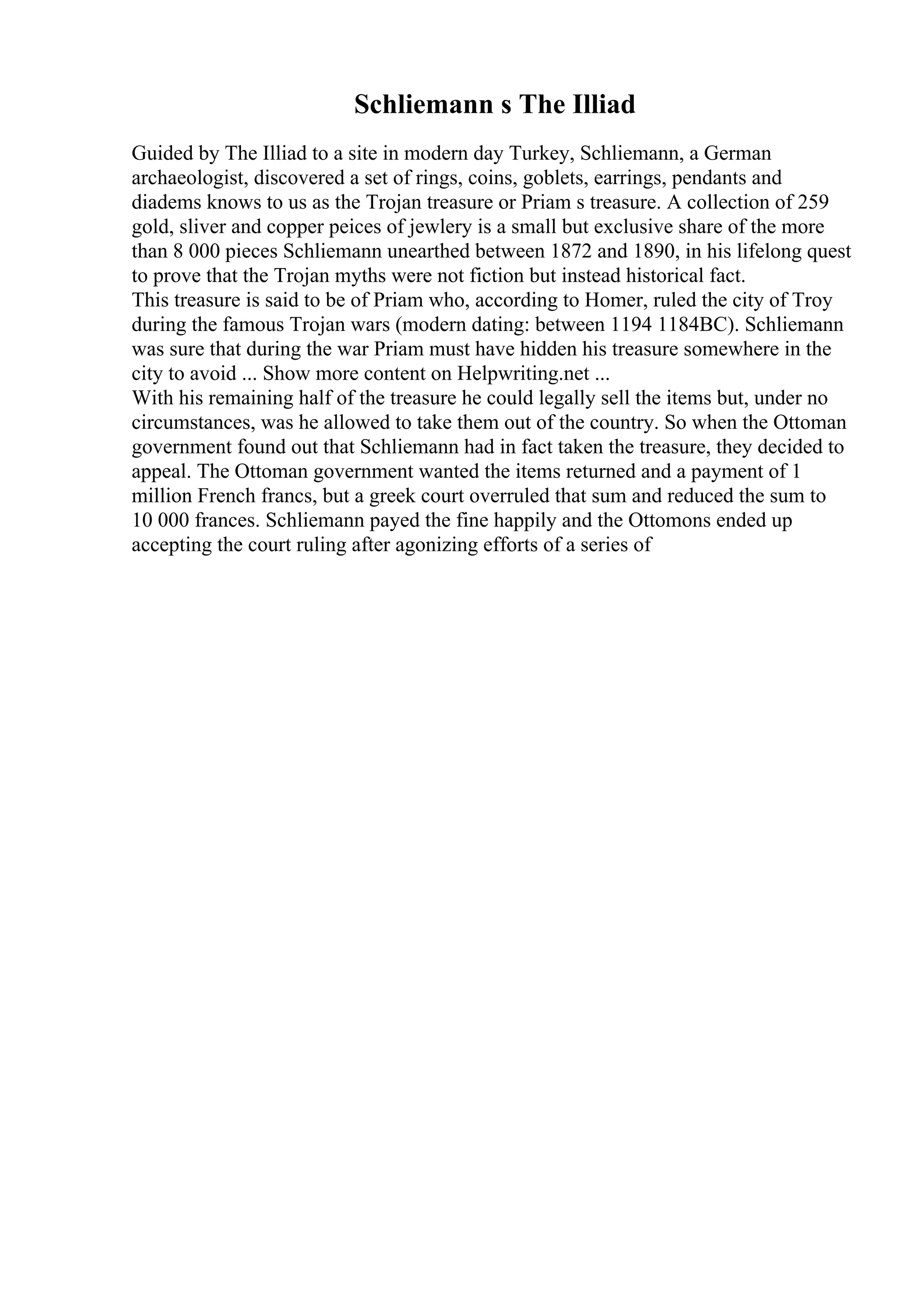 Schliemann s The Illiad

Guided by The Illiad to a site in modern day Turkey, Schliemann, a German archaeologist, discovered a set of rings, coins, goblets, earrings, pendants and diadems knows to us as the Trojan treasure or Priam s treasure. A collection of 259 gold, sliver and copper peices of jewlery is a small but exclusive share of the more than 8 000 pieces Schliemann unearthed between 1872 and 1890, in his lifelong quest to prove that the Trojan myths were not fiction but instead historical fact.
This treasure is said to be of Priam who, according to Homer, ruled the city of Troy during the famous Trojan wars (modern dating: between 1194 1184BC). Schliemann was sure that during the war Priam must have hidden his treasure somewhere in the city to avoid ... Show more content on Helpwriting.net ...
With his remaining half of the treasure he could legally sell the items but, under no circumstances, was he allowed to take them out of the country. So when the Ottoman government found out that Schliemann had in fact taken the treasure, they decided to appeal. The Ottoman government wanted the items returned and a payment of 1 million French francs, but a greek court overruled that sum and reduced the sum to 10 000 frances. Schliemann payed the fine happily and the Ottomons ended up accepting the court ruling after agonizing efforts of a series of